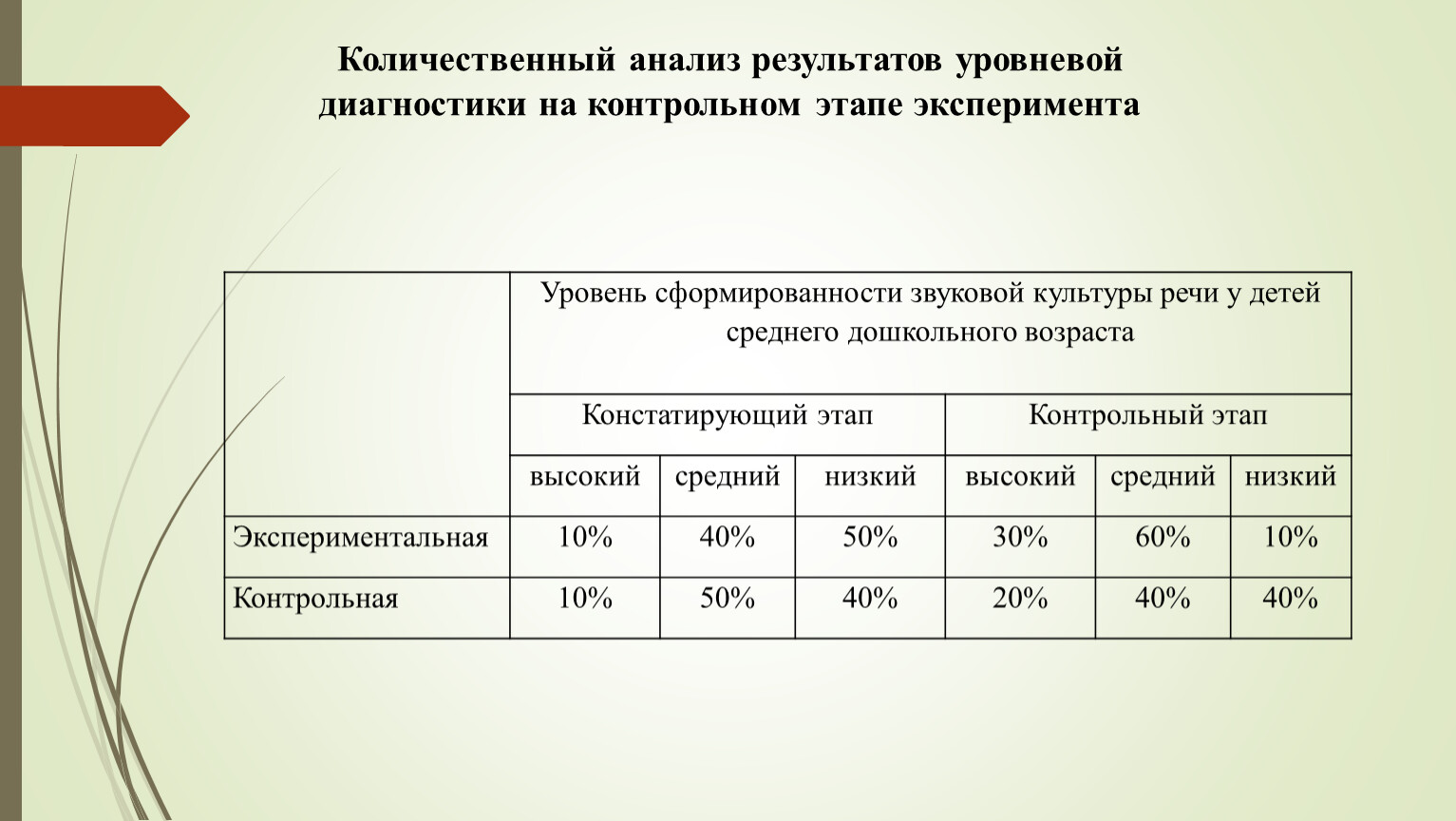 Количественный анализ результатов уровневой диагностики на контрольном этапе эксперимента

| | Уровень сформированности звуковой культуры речи у детей среднего дошкольного возраста | | | | | |
|---|---|---|---|---|---|---|
| | Констатирующий этап | | | Контрольный этап | | |
| | высокий | средний | низкий | высокий | средний | низкий |
| Экспериментальная | 10% | 40% | 50% | 30% | 60% | 10% |
| Контрольная | 10% | 50% | 40% | 20% | 40% | 40% |